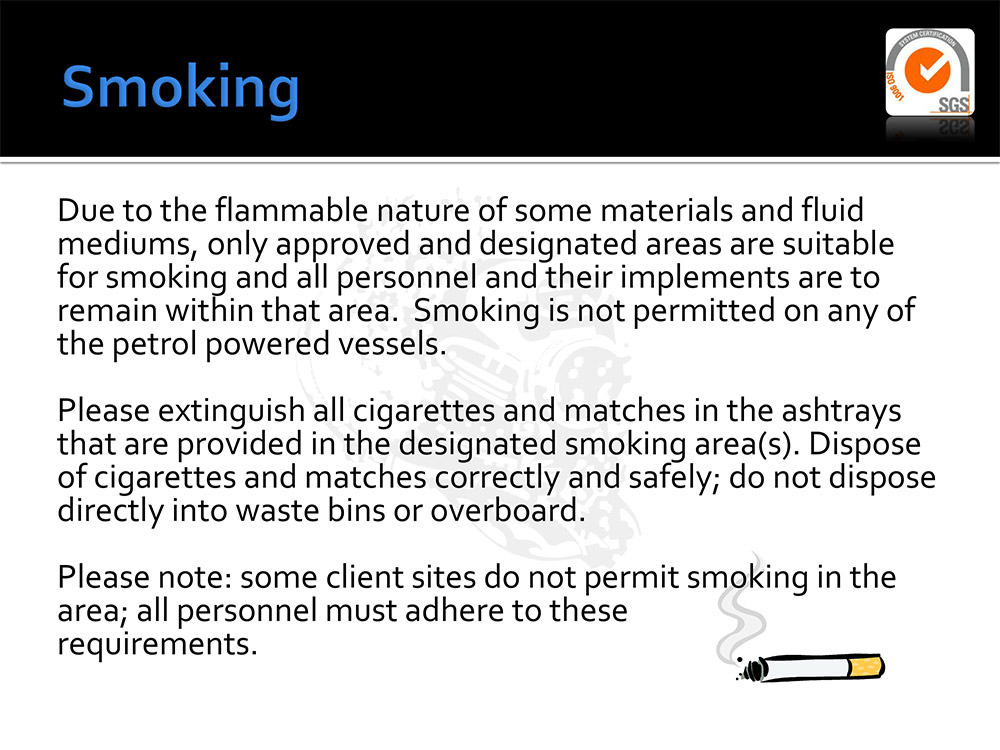 Smoking

SYSTEM CERTIFICATION
ISO 9001
SGS

Due to the flammable nature of some materials and fluid mediums, only approved and designated areas are suitable for smoking and all personnel and their implements are to remain within that area. Smoking is not permitted on any of the petrol powered vessels.

Please extinguish all cigarettes and matches in the ashtrays that are provided in the designated smoking area(s). Dispose of cigarettes and matches correctly and safely; do not dispose directly into waste bins or overboard.

Please note: some client sites do not permit smoking in the area; all personnel must adhere to these requirements.